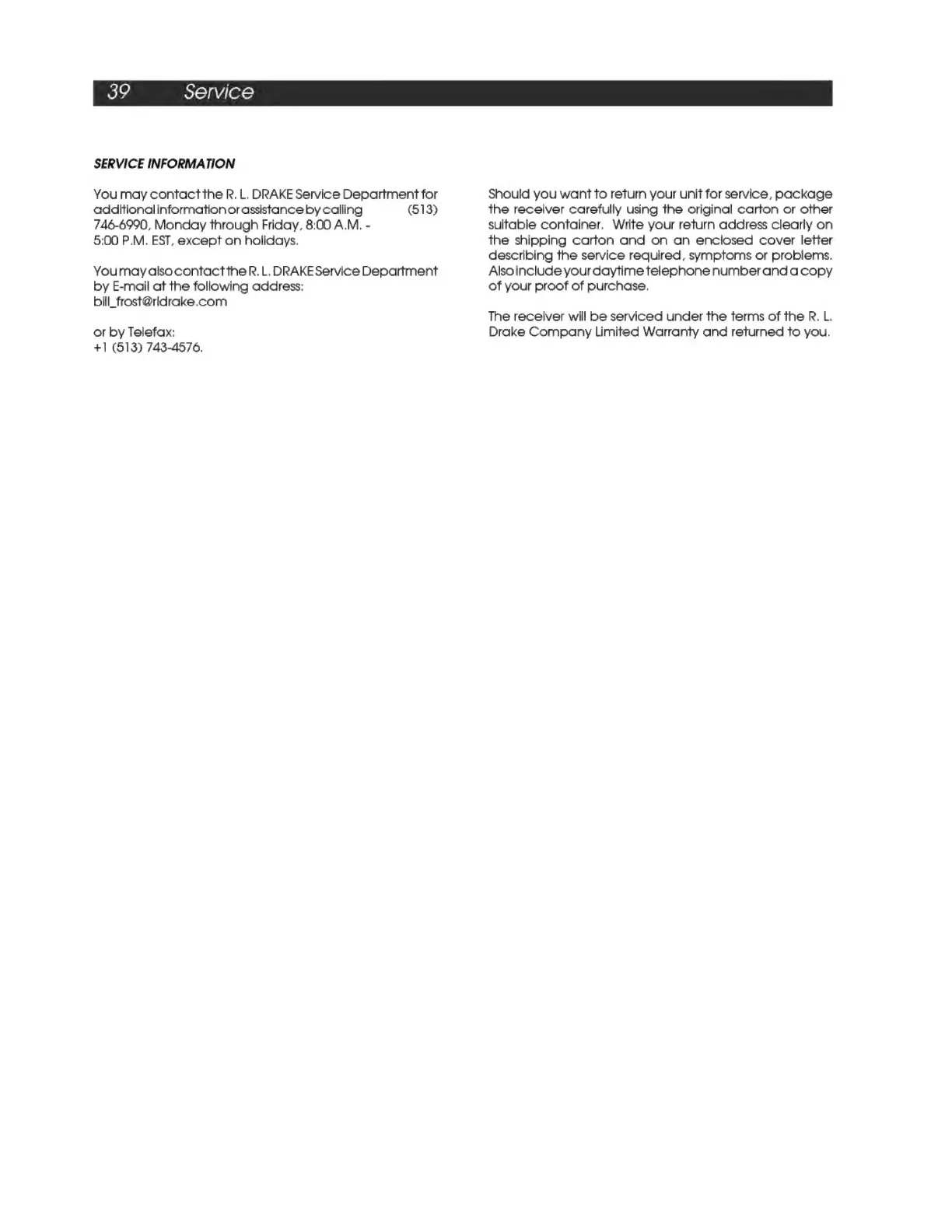 39 Service

SERVICE INFORMATION

You may contact the R. L. DRAKE Service Department for additional information or assistance by calling (513) 746-6990, Monday through Friday, 8:00 A.M. - 5:00 P.M. EST, except on holidays.

You may also contact the R. L. DRAKE Service Department by E-mail at the following address: bill_frost@rldrake.com

or by Telefax: +1 (513) 743-4576.

Should you want to return your unit for service, package the receiver carefully using the original carton or other suitable container. Write your return address clearly on the shipping carton and on an enclosed cover letter describing the service required, symptoms or problems. Also include your daytime telephone number and a copy of your proof of purchase.

The receiver will be serviced under the terms of the R. L. Drake Company Limited Warranty and returned to you.